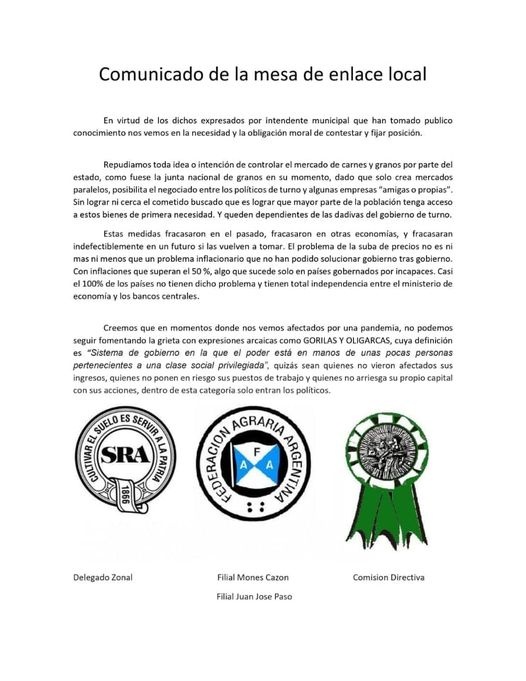 Comunicado de la mesa de enlace local

En virtud de los dichos expresados por intendente municipal que han tomado publico conocimiento nos vemos en la necesidad y la obligación moral de contestar y fijar posición.

Repudiamos toda idea o intención de controlar el mercado de carnes y granos por parte del estado, como fuese la junta nacional de granos en su momento, dado que solo crea mercados paralelos, posibilita el negociado entre los políticos de turno y algunas empresas "amigas o propias". Sin lograr ni cerca el cometido buscado que es lograr que mayor parte de la población tenga acceso a estos bienes de primera necesidad. Y queden dependientes de las dadivas del gobierno de turno.

Estas medidas fracasaron en el pasado, fracasaron en otras economías, y fracasaran indefectiblemente en un futuro si las vuelven a tomar. El problema de la suba de precios no es ni mas ni menos que un problema inflacionario que no han podido solucionar gobierno tras gobierno. Con inflaciones que superan el 50 %, algo que sucede solo en países gobernados por incapaces. Casi el 100% de los países no tienen dicho problema y tienen total independencia entre el ministerio de economía y los bancos centrales.

Creemos que en momentos donde nos vemos afectados por una pandemia, no podemos seguir fomentando la grieta con expresiones arcaicas como GORILAS Y OLIGARCAS, cuya definición es "Sistema de gobierno en la que el poder está en manos de unas pocas personas pertenecientes a una clase social privilegiada", quizás sean quienes no vieron afectados sus ingresos, quienes no ponen en riesgo sus puestos de trabajo y quienes no arriesga su propio capital con sus acciones, dentro de esta categoría solo entran los políticos.

CULTIVAR EL SUELO ES SERVIR A LA PATRIA SRA 1866

FEDERACION AGRARIA ARGENTINA F A A

Delegado Zonal

Filial Mones Cazon

Filial Juan Jose Paso

Comision Directiva